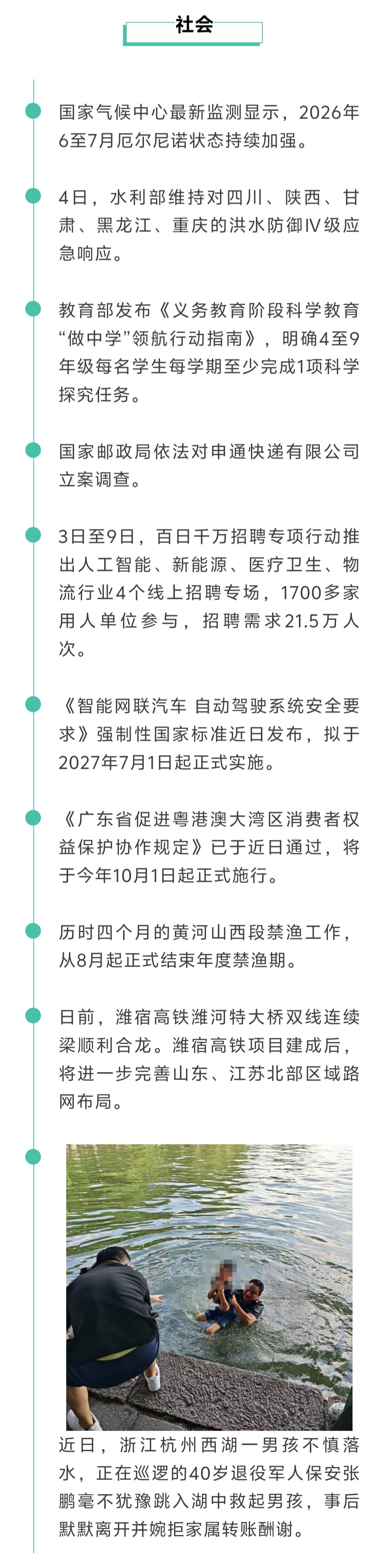 社会

国家气候中心最新监测显示，2026年6至7月厄尔尼诺状态持续加强。

4日，水利部维持对四川、陕西、甘肃、黑龙江、重庆的洪水防御IV级应急响应。

教育部发布《义务教育阶段科学教育“做中学”领航行动指南》，明确4至9年级每名学生每学期至少完成1项科学探究任务。

国家邮政局依法对申通快递有限公司立案调查。

3日至9日，百日千万招聘专项行动推出人工智能、新能源、医疗卫生、物流行业4个线上招聘专场，1700多家用人单位参与，招聘需求21.5万人次。

《智能网联汽车 自动驾驶系统安全要求》强制性国家标准近日发布，拟于2027年7月1日起正式实施。

《广东省促进粤港澳大湾区消费者权益保护协作规定》已于近日通过，将于今年10月1日起正式施行。

历时四个月的黄河山西段禁渔工作，从8月起正式结束年度禁渔期。

日前，潍宿高铁潍河特大桥双线连续梁顺利合龙。潍宿高铁项目建成后，将进一步完善山东、江苏北部区域路网布局。

近日，浙江杭州西湖一男孩不慎落水，正在巡逻的40岁退役军人保安张鹏毫不犹豫跳入湖中救起男孩，事后默默离开并婉拒家属转账酬谢。